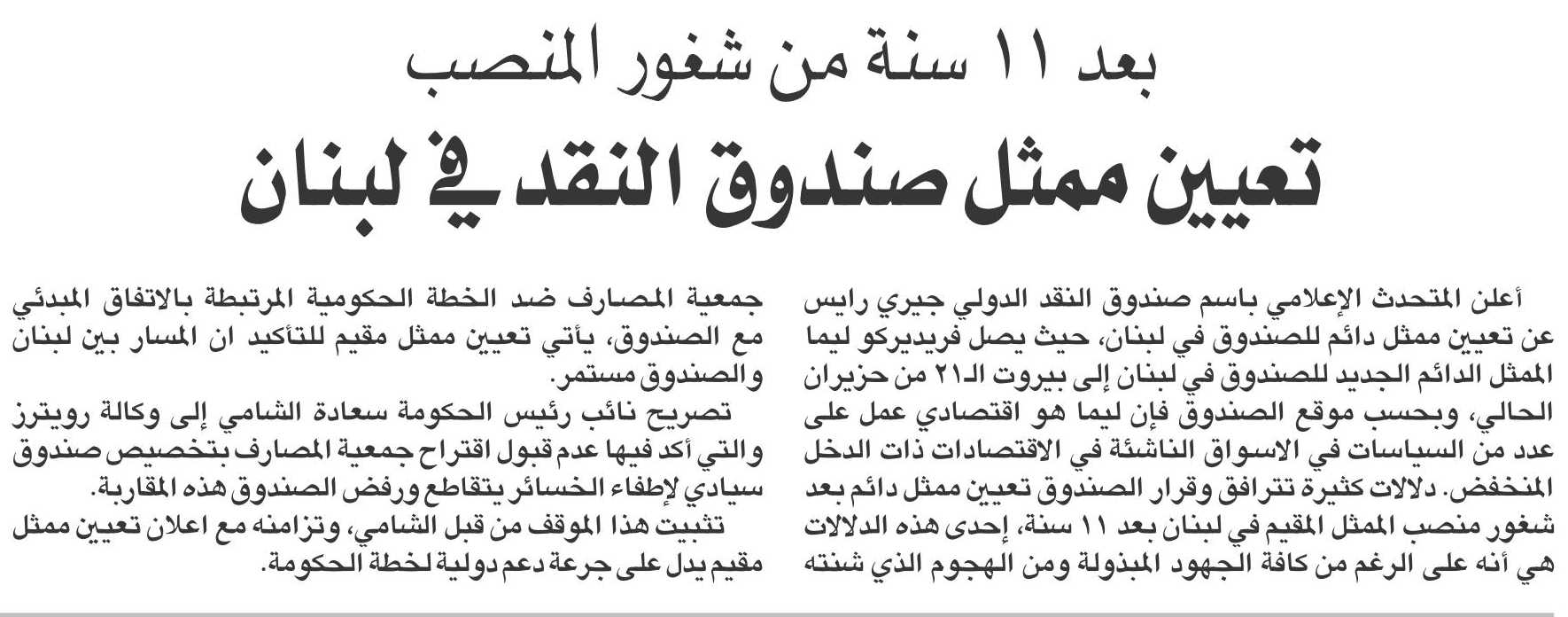 بعد ١١ سنة من شغور المنصب

تعيين ممثل صندوق النقد في لبنان

أعلن المتحدث الإعلامي باسم صندوق النقد الدولي جيري رايس عن تعيين ممثل دائم للصندوق في لبنان، حيث يصل فريديركو ليما الممثل الدائم الجديد للصندوق في لبنان إلى بيروت الـ٢١ من حزيران الحالي، وبحسب موقع الصندوق فإن ليما هو اقتصادي عمل على عدد من السياسات في الاسواق الناشئة في الاقتصادات ذات الدخل المنخفض. دلالات كثيرة تترافق وقرار الصندوق تعيين ممثل دائم بعد شغور منصب الممثل المقيم في لبنان بعد ١١ سنة، إحدى هذه الدلالات هي أنه على الرغم من كافة الجهود المبذولة ومن الهجوم الذي شنته

جمعية المصارف ضد الخطة الحكومية المرتبطة بالاتفاق المبدئي مع الصندوق، يأتي تعيين ممثل مقيم للتأكيد ان المسار بين لبنان والصندوق مستمر.

تصريح نائب رئيس الحكومة سعادة الشامي إلى وكالة رويترز والتي أكد فيها عدم قبول اقتراح جمعية المصارف بتخصيص صندوق سيادي لإطفاء الخسائر يتقاطع ورفض الصندوق هذه المقاربة.

تثبيت هذا الموقف من قبل الشامي، وتزامنه مع اعلان تعيين ممثل مقيم يدل على جرعة دعم دولية لخطة الحكومة.